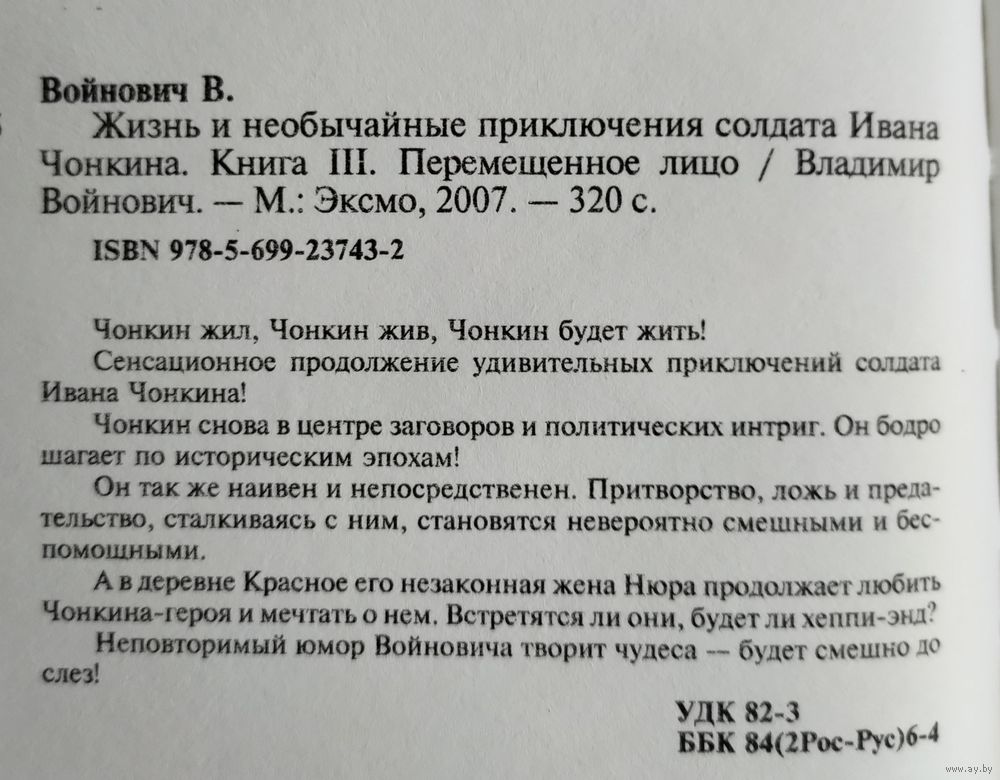 Войнович В.

Жизнь и необычайные приключения солдата Ивана Чонкина. Книга III. Перемещенное лицо / Владимир Войнович. — М.: Эксмо, 2007. — 320 с.

ISBN 978-5-699-23743-2

Чонкин жил, Чонкин жив, Чонкин будет жить!

Сенсационное продолжение удивительных приключений солдата Ивана Чонкина!

Чонкин снова в центре заговоров и политических интриг. Он бодро шагает по историческим эпохам!

Он так же наивен и непосредственен. Притворство, ложь и предательство, сталкиваясь с ним, становятся невероятно смешными и беспомощными.

А в деревне Красное его незаконная жена Нюра продолжает любить Чонкина-героя и мечтать о нем. Встретятся ли они, будет ли хеппи-энд?

Неповторимый юмор Войновича творит чудеса -- будет смешно до слез!

УДК 82-3
ББК 84(2Рос-Рус)6-4

www.ay.by